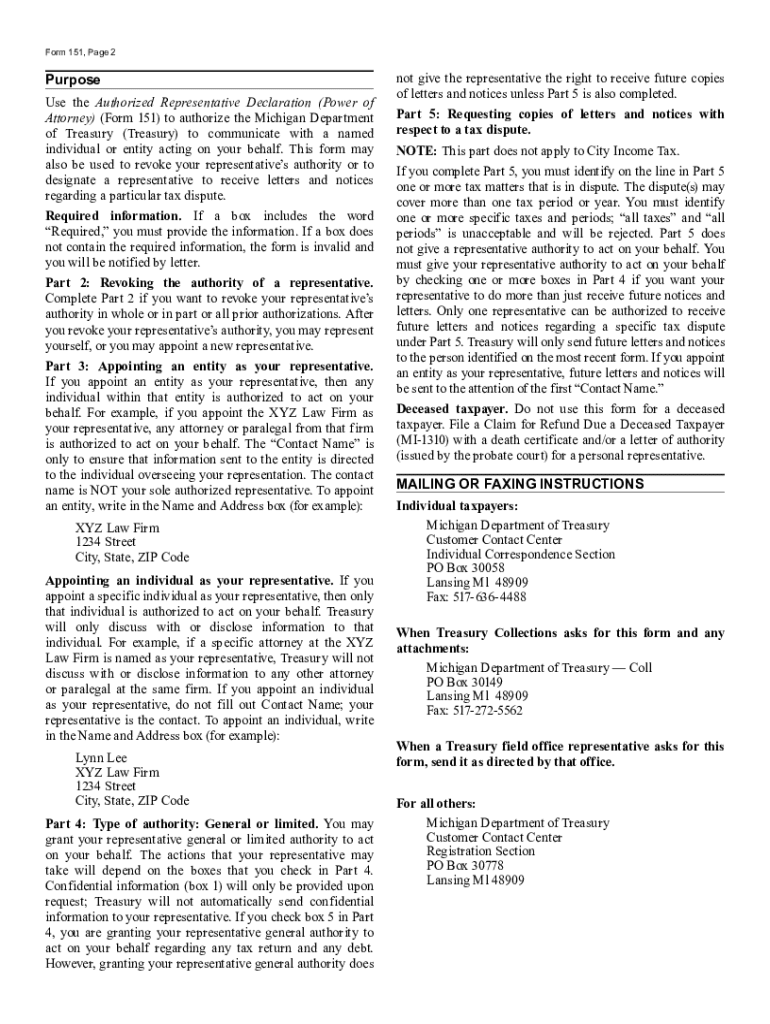 Form 151, Page 2

Purpose

Use the Authorized Representative Declaration (Power of Attorney) (Form 151) to authorize the Michigan Department of Treasury (Treasury) to communicate with a named individual or entity acting on your behalf. This form may also be used to revoke your representative's authority or to designate a representative to receive letters and notices regarding a particular tax dispute.

Required information. If a box includes the word "Required," you must provide the information. If a box does not contain the required information, the form is invalid and you will be notified by letter.

Part 2: Revoking the authority of a representative. Complete Part 2 if you want to revoke your representative's authority in whole or in part or all prior authorizations. After you revoke your representative's authority, you may represent yourself, or you may appoint a new representative.

Part 3: Appointing an entity as your representative. If you appoint an entity as your representative, then any individual within that entity is authorized to act on your behalf. For example, if you appoint the XYZ Law Firm as your representative, any attorney or paralegal from that firm is authorized to act on your behalf. The "Contact Name" is only to ensure that information sent to the entity is directed to the individual overseeing your representation. The contact name is NOT your sole authorized representative. To appoint an entity, write in the Name and Address box (for example):

XYZ Law Firm
1234 Street
City, State, ZIP Code

Appointing an individual as your representative. If you appoint a specific individual as your representative, then only that individual is authorized to act on your behalf. Treasury will only discuss with or disclose information to that individual. For example, if a specific attorney at the XYZ Law Firm is named as your representative, Treasury will not discuss with or disclose information to any other attorney or paralegal at the same firm. If you appoint an individual as your representative, do not fill out Contact Name; your representative is the contact. To appoint an individual, write in the Name and Address box (for example):

Lynn Lee
XYZ Law Firm
1234 Street
City, State, ZIP Code

Part 4: Type of authority: General or limited. You may grant your representative general or limited authority to act on your behalf. The actions that your representative may take will depend on the boxes that you check in Part 4. Confidential information (box 1) will only be provided upon request; Treasury will not automatically send confidential information to your representative. If you check box 5 in Part 4, you are granting your representative general authority to act on your behalf regarding any tax return and any debt. However, granting your representative general authority does not give the representative the right to receive future copies of letters and notices unless Part 5 is also completed.

Part 5: Requesting copies of letters and notices with respect to a tax dispute.

NOTE: This part does not apply to City Income Tax.

If you complete Part 5, you must identify on the line in Part 5 one or more tax matters that is in dispute. The dispute(s) may cover more than one tax period or year. You must identify one or more specific taxes and periods; "all taxes" and "all periods" is unacceptable and will be rejected. Part 5 does not give a representative authority to act on your behalf. You must give your representative authority to act on your behalf by checking one or more boxes in Part 4 if you want your representative to do more than just receive future notices and letters. Only one representative can be authorized to receive future letters and notices regarding a specific tax dispute under Part 5. Treasury will only send future letters and notices to the person identified on the most recent form. If you appoint an entity as your representative, future letters and notices will be sent to the attention of the first "Contact Name."

Deceased taxpayer. Do not use this form for a deceased taxpayer. File a Claim for Refund Due a Deceased Taxpayer (MI-1310) with a death certificate and/or a letter of authority (issued by the probate court) for a personal representative.

MAILING OR FAXING INSTRUCTIONS

Individual taxpayers:

Michigan Department of Treasury
Customer Contact Center
Individual Correspondence Section
PO Box 30058
Lansing MI 48909
Fax: 517-636-4488

When Treasury Collections asks for this form and any attachments:

Michigan Department of Treasury — Coll
PO Box 30149
Lansing MI 48909
Fax: 517-272-5562

When a Treasury field office representative asks for this form, send it as directed by that office.

For all others:

Michigan Department of Treasury
Customer Contact Center
Registration Section
PO Box 30778
Lansing MI 48909